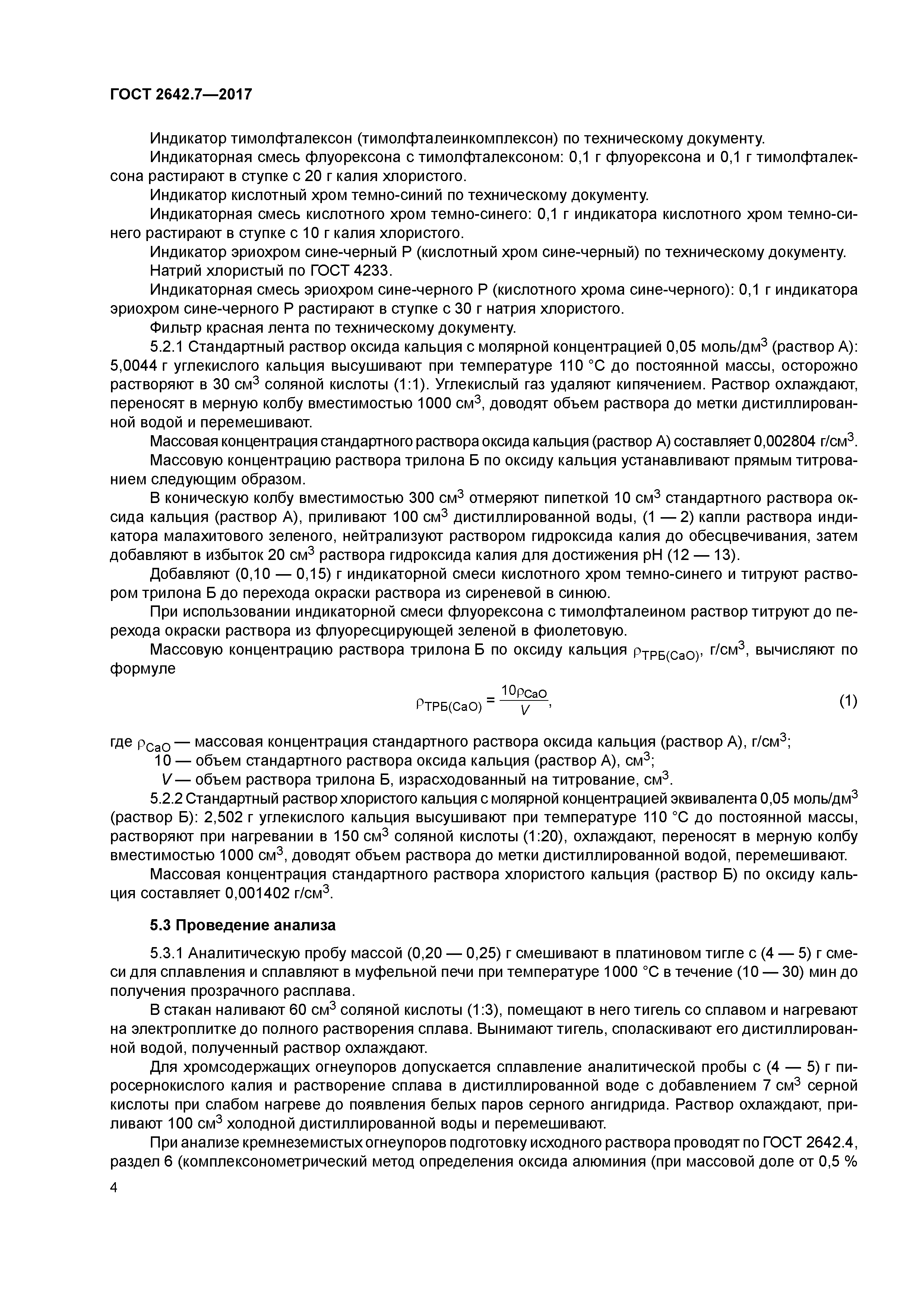 ГОСТ 2642.7—2017

Индикатор тимолфталексон (тимолфталеинкомплексон) по техническому документу.

Индикаторная смесь флуорексона с тимолфталексоном: 0,1 г флуорексона и 0,1 г тимолфталексона растирают в ступке с 20 г калия хлористого.

Индикатор кислотный хром темно-синий по техническому документу.

Индикаторная смесь кислотного хром темно-синего: 0,1 г индикатора кислотного хром темно-синего растирают в ступке с 10 г калия хлористого.

Индикатор эриохром сине-черный Р (кислотный хром сине-черный) по техническому документу.

Натрий хлористый по ГОСТ 4233.

Индикаторная смесь эриохром сине-черного Р (кислотного хрома сине-черного): 0,1 г индикатора эриохром сине-черного Р растирают в ступке с 30 г натрия хлористого.

Фильтр красная лента по техническому документу.

5.2.1 Стандартный раствор оксида кальция с молярной концентрацией 0,05 моль/дм$^3$ (раствор А): 5,0044 г углекислого кальция высушивают при температуре 110 °С до постоянной массы, осторожно растворяют в 30 см$^3$ соляной кислоты (1:1). Углекислый газ удаляют кипячением. Раствор охлаждают, переносят в мерную колбу вместимостью 1000 см$^3$, доводят объем раствора до метки дистиллированной водой и перемешивают.

Массовая концентрация стандартного раствора оксида кальция (раствор А) составляет 0,002804 г/см$^3$.

Массовую концентрацию раствора трилона Б по оксиду кальция устанавливают прямым титрованием следующим образом.

В коническую колбу вместимостью 300 см$^3$ отмеряют пипеткой 10 см$^3$ стандартного раствора оксида кальция (раствор А), приливают 100 см$^3$ дистиллированной воды, (1 — 2) капли раствора индикатора малахитового зеленого, нейтрализуют раствором гидроксида калия до обесцвечивания, затем добавляют в избыток 20 см$^3$ раствора гидроксида калия для достижения рН (12 — 13).

Добавляют (0,10 — 0,15) г индикаторной смеси кислотного хром темно-синего и титруют раствором трилона Б до перехода окраски раствора из сиреневой в синюю.

При использовании индикаторной смеси флуорексона с тимолфталеином раствор титруют до перехода окраски раствора из флуоресцирующей зеленой в фиолетовую.

Массовую концентрацию раствора трилона Б по оксиду кальция $\rho_{ТРБ(CaO)}$, г/см$^3$, вычисляют по формуле

$\rho_{ТРБ(CaO)} = \frac{10\rho_{CaO}}{V}$, (1)

где $\rho_{CaO}$ — массовая концентрация стандартного раствора оксида кальция (раствор А), г/см$^3$;
10 — объем стандартного раствора оксида кальция (раствор А), см$^3$;
$V$ — объем раствора трилона Б, израсходованный на титрование, см$^3$.

5.2.2 Стандартный раствор хлористого кальция с молярной концентрацией эквивалента 0,05 моль/дм$^3$ (раствор Б): 2,502 г углекислого кальция высушивают при температуре 110 °С до постоянной массы, растворяют при нагревании в 150 см$^3$ соляной кислоты (1:20), охлаждают, переносят в мерную колбу вместимостью 1000 см$^3$, доводят объем раствора до метки дистиллированной водой, перемешивают.

Массовая концентрация стандартного раствора хлористого кальция (раствор Б) по оксиду кальция составляет 0,001402 г/см$^3$.

5.3 Проведение анализа

5.3.1 Аналитическую пробу массой (0,20 — 0,25) г смешивают в платиновом тигле с (4 — 5) г смеси для сплавления и сплавляют в муфельной печи при температуре 1000 °С в течение (10 — 30) мин до получения прозрачного расплава.

В стакан наливают 60 см$^3$ соляной кислоты (1:3), помещают в него тигель со сплавом и нагревают на электроплитке до полного растворения сплава. Вынимают тигель, споласкивают его дистиллированной водой, полученный раствор охлаждают.

Для хромсодержащих огнеупоров допускается сплавление аналитической пробы с (4 — 5) г пиросернокислого калия и растворение сплава в дистиллированной воде с добавлением 7 см$^3$ серной кислоты при слабом нагреве до появления белых паров серного ангидрида. Раствор охлаждают, приливают 100 см$^3$ холодной дистиллированной воды и перемешивают.

При анализе кремнеземистых огнеупоров подготовку исходного раствора проводят по ГОСТ 2642.4, раздел 6 (комплексонометрический метод определения оксида алюминия (при массовой доле от 0,5 %

4